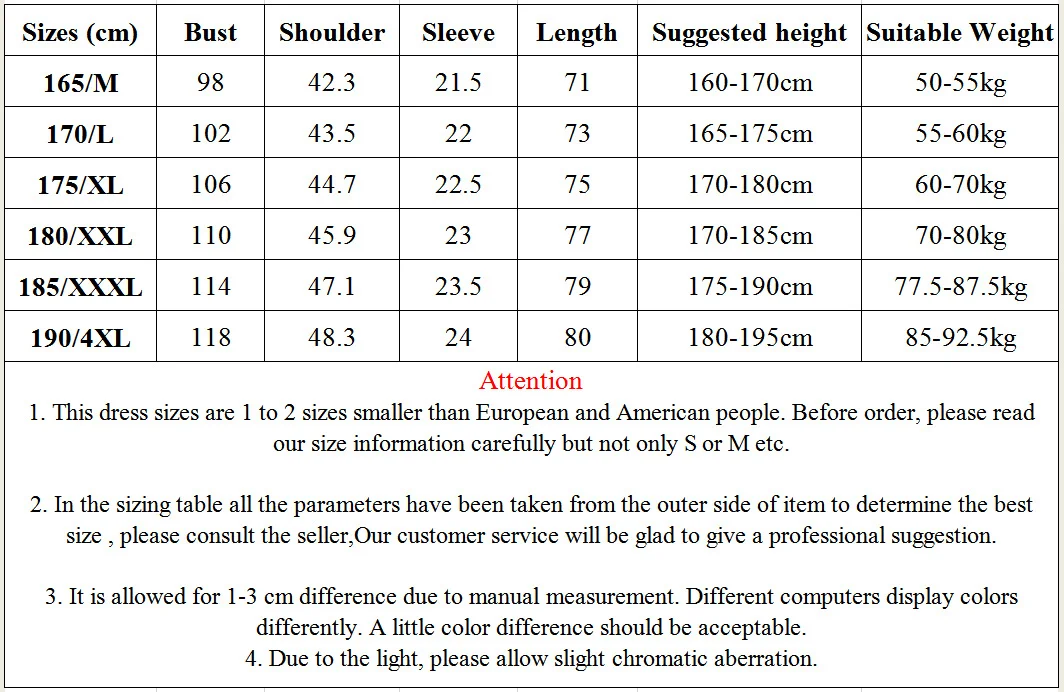 | Sizes (cm) | Bust | Shoulder | Sleeve | Length | Suggested height | Suitable Weight |
|---|---|---|---|---|---|---|
| 165/M | 98 | 42.3 | 21.5 | 71 | 160-170cm | 50-55kg |
| 170/L | 102 | 43.5 | 22 | 73 | 165-175cm | 55-60kg |
| 175/XL | 106 | 44.7 | 22.5 | 75 | 170-180cm | 60-70kg |
| 180/XXL | 110 | 45.9 | 23 | 77 | 170-185cm | 70-80kg |
| 185/XXXL | 114 | 47.1 | 23.5 | 79 | 175-190cm | 77.5-87.5kg |
| 190/4XL | 118 | 48.3 | 24 | 80 | 180-195cm | 85-92.5kg |

Attention

1. This dress sizes are 1 to 2 sizes smaller than European and American people. Before order, please read our size information carefully but not only S or M etc.

2. In the sizing table all the parameters have been taken from the outer side of item to determine the best size , please consult the seller,Our customer service will be glad to give a professional suggestion.

3. It is allowed for 1-3 cm difference due to manual measurement. Different computers display colors differently. A little color difference should be acceptable.

4. Due to the light, please allow slight chromatic aberration.